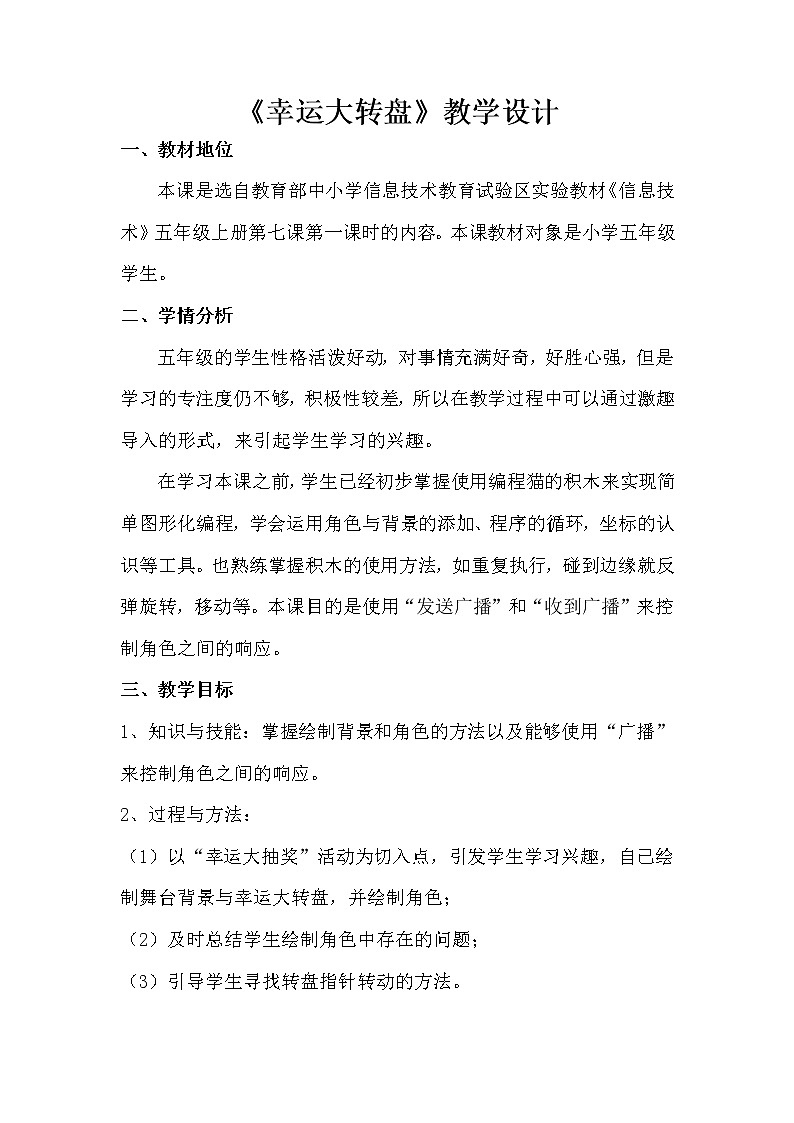 《幸运大转盘》教学设计

一、教材地位

本课是选自教育部中小学信息技术教育试验区实验教材《信息技术》五年级上册第七课第一课时的内容。本课教材对象是小学五年级学生。

二、学情分析

五年级的学生性格活泼好动，对事情充满好奇，好胜心强，但是学习的专注度仍不够，积极性较差，所以在教学过程中可以通过激趣导入的形式，来引起学生学习的兴趣。

在学习本课之前，学生已经初步掌握使用编程猫的积木来实现简单图形化编程，学会运用角色与背景的添加、程序的循环，坐标的认识等工具。也熟练掌握积木的使用方法，如重复执行，碰到边缘就反弹旋转，移动等。本课目的是使用“发送广播”和“收到广播”来控制角色之间的响应。

三、教学目标

1、知识与技能：掌握绘制背景和角色的方法以及能够使用“广播”来控制角色之间的响应。

2、过程与方法：

（1）以“幸运大抽奖”活动为切入点，引发学生学习兴趣，自己绘制舞台背景与幸运大转盘，并绘制角色；

（2）及时总结学生绘制角色中存在的问题；

（3）引导学生寻找转盘指针转动的方法。